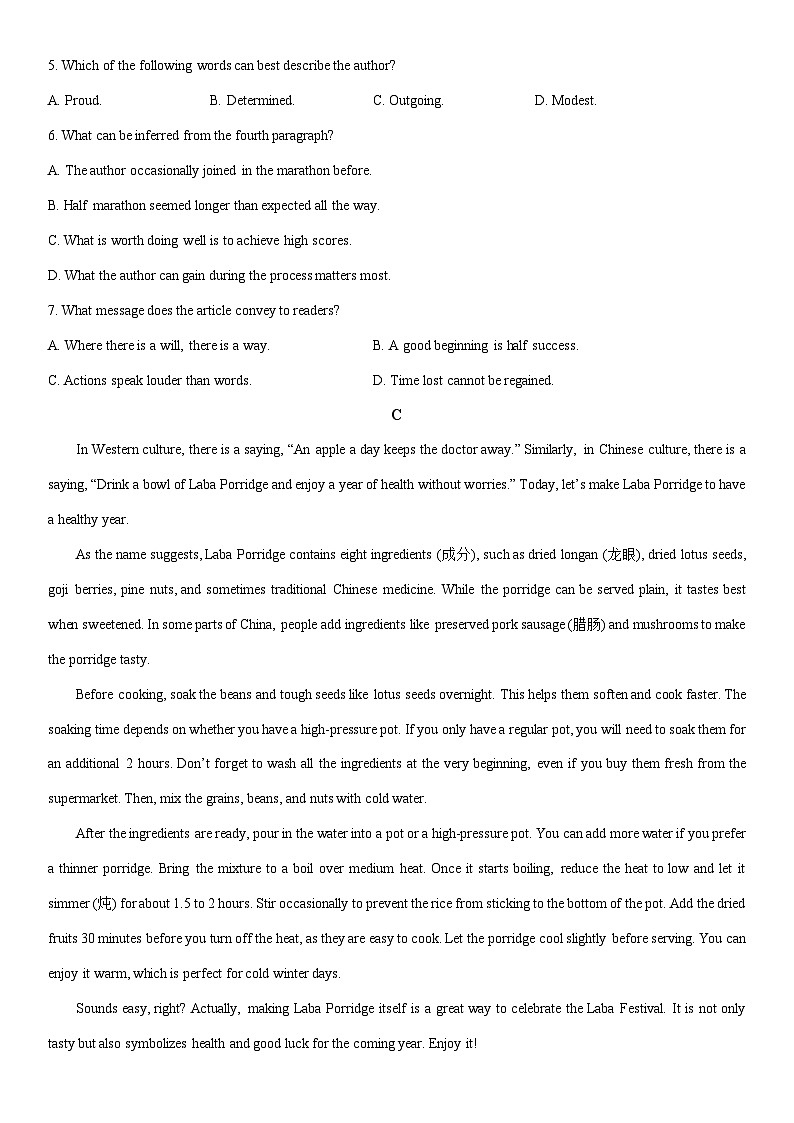 5. Which of the following words can best describe the author?

A. Proud.  B. Determined.  C. Outgoing.  D. Modest.

6. What can be inferred from the fourth paragraph?

A. The author occasionally joined in the marathon before.

B. Half marathon seemed longer than expected all the way.

C. What is worth doing well is to achieve high scores.

D. What the author can gain during the process matters most.

7. What message does the article convey to readers?

A. Where there is a will, there is a way.  B. A good beginning is half success.

C. Actions speak louder than words.  D. Time lost cannot be regained.

C

In Western culture, there is a saying, “An apple a day keeps the doctor away.” Similarly, in Chinese culture, there is a saying, “Drink a bowl of Laba Porridge and enjoy a year of health without worries.” Today, let’s make Laba Porridge to have a healthy year.

As the name suggests, Laba Porridge contains eight ingredients (成分), such as dried longan (龙眼), dried lotus seeds, goji berries, pine nuts, and sometimes traditional Chinese medicine. While the porridge can be served plain, it tastes best when sweetened. In some parts of China, people add ingredients like preserved pork sausage (腊肠) and mushrooms to make the porridge tasty.

Before cooking, soak the beans and tough seeds like lotus seeds overnight. This helps them soften and cook faster. The soaking time depends on whether you have a high-pressure pot. If you only have a regular pot, you will need to soak them for an additional 2 hours. Don’t forget to wash all the ingredients at the very beginning, even if you buy them fresh from the supermarket. Then, mix the grains, beans, and nuts with cold water.

After the ingredients are ready, pour in the water into a pot or a high-pressure pot. You can add more water if you prefer a thinner porridge. Bring the mixture to a boil over medium heat. Once it starts boiling, reduce the heat to low and let it simmer (炖) for about 1.5 to 2 hours. Stir occasionally to prevent the rice from sticking to the bottom of the pot. Add the dried fruits 30 minutes before you turn off the heat, as they are easy to cook. Let the porridge cool slightly before serving. You can enjoy it warm, which is perfect for cold winter days.

Sounds easy, right? Actually, making Laba Porridge itself is a great way to celebrate the Laba Festival. It is not only tasty but also symbolizes health and good luck for the coming year. Enjoy it!